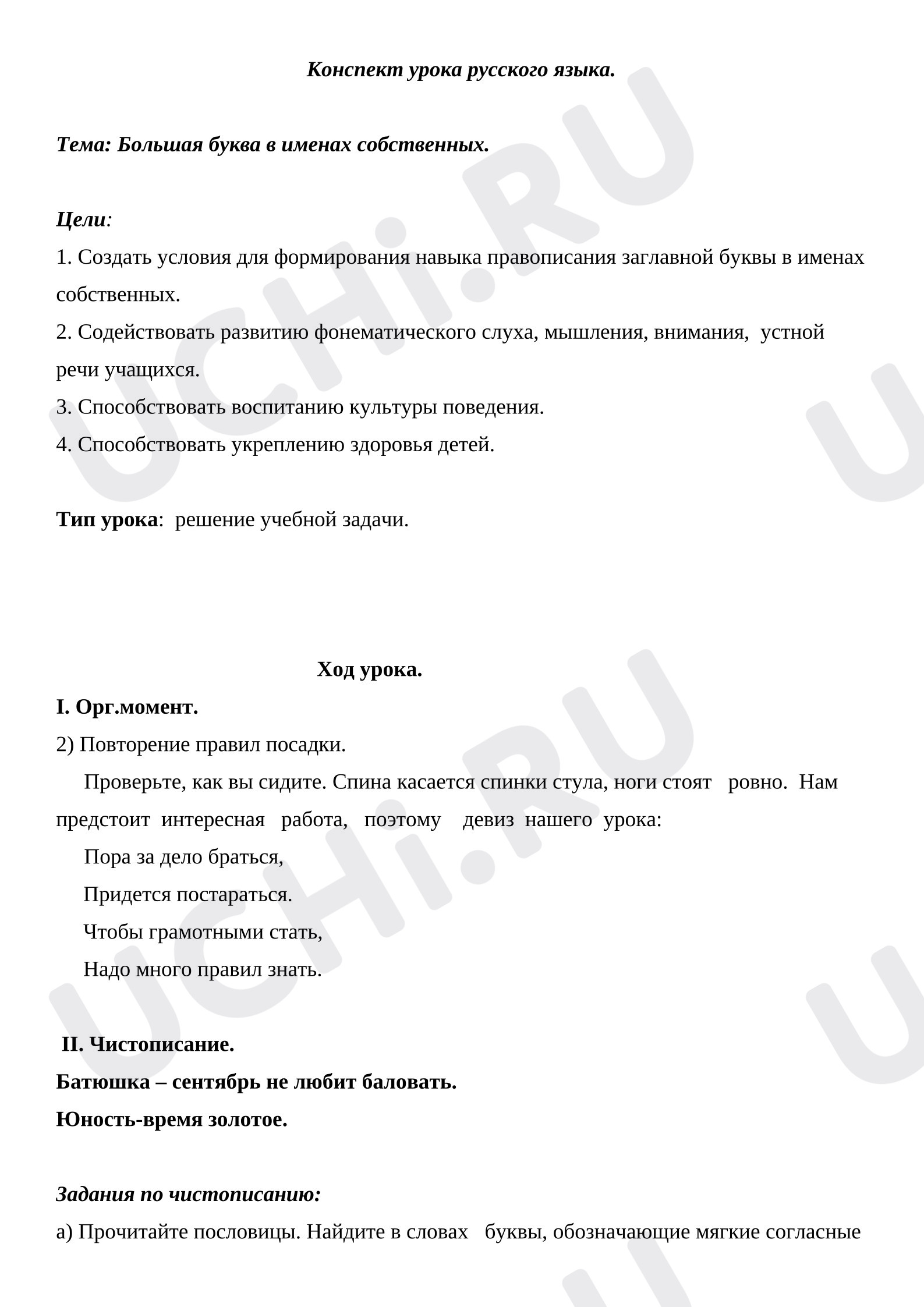 Конспект урока русского языка.

Тема: Большая буква в именах собственных.

Цели:

1. Создать условия для формирования навыка правописания заглавной буквы в именах собственных.

2. Содействовать развитию фонематического слуха, мышления, внимания, устной речи учащихся.

3. Способствовать воспитанию культуры поведения.

4. Способствовать укреплению здоровья детей.

Тип урока: решение учебной задачи.

Ход урока.

I. Орг.момент.

2) Повторение правил посадки.

Проверьте, как вы сидите. Спина касается спинки стула, ноги стоят ровно. Нам предстоит интересная работа, поэтому девиз нашего урока:

Пора за дело браться,
Придется постараться.
Чтобы грамотными стать,
Надо много правил знать.

II. Чистописание.

Батюшка – сентябрь не любит баловать.

Юность-время золотое.

Задания по чистописанию:

а) Прочитайте пословицы. Найдите в словах буквы, обозначающие мягкие согласные

UCHi.RU